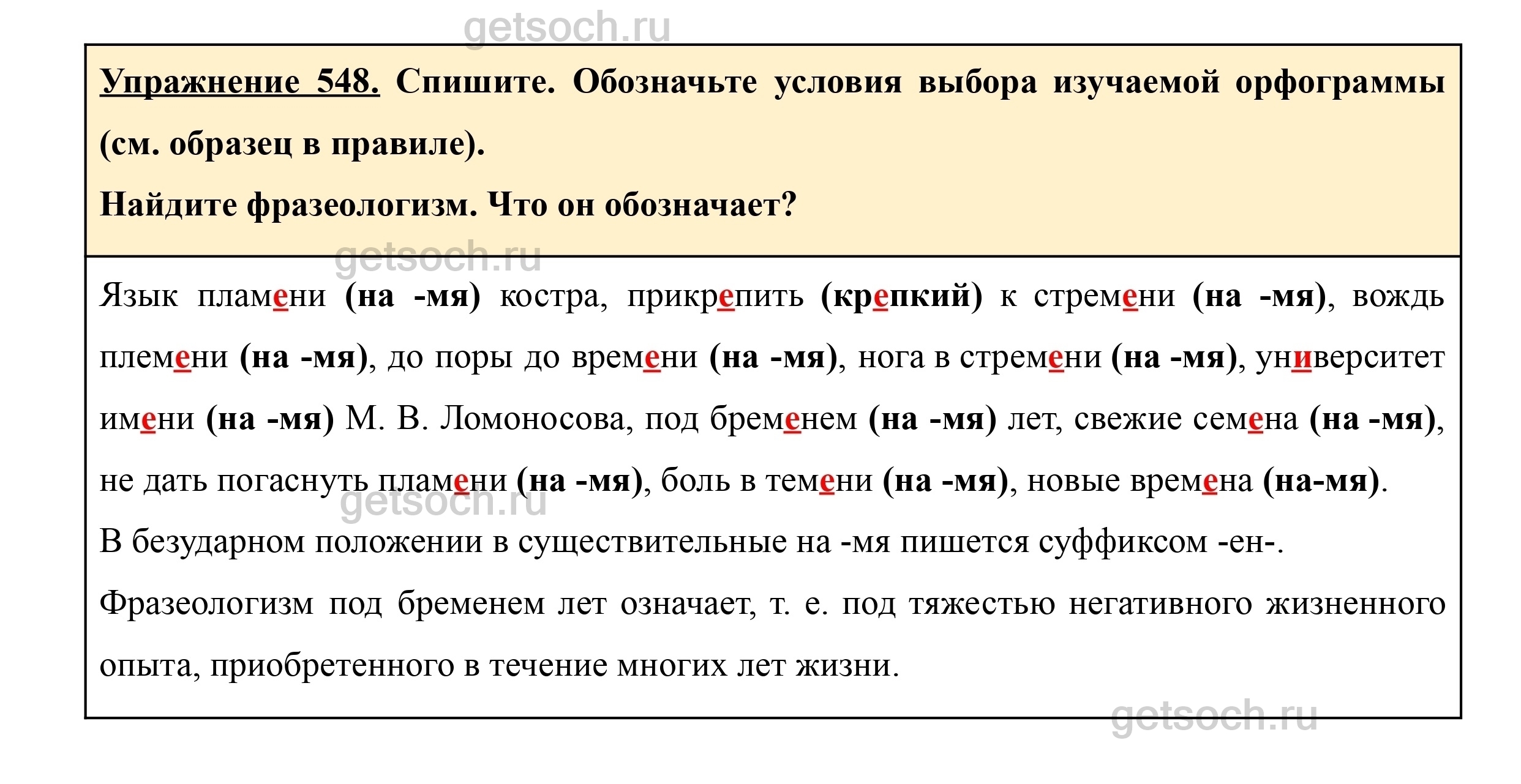 getsoch.ru

Упражнение 548. Спишите. Обозначьте условия выбора изучаемой орфограммы (см. образец в правиле).

Найдите фразеологизм. Что он обозначает?

getsoch.ru

Язык пламени (на -мя) костра, прикрепить (крепкий) к стремени (на -мя), вождь племени (на -мя), до поры до времени (на -мя), нога в стремени (на -мя), университет имени (на -мя) М. В. Ломоносова, под бременем (на -мя) лет, свежие семена (на -мя), не дать погаснуть пламени (на -мя), боль в темени (на -мя), новые времена (на-мя).

getsoch.ru

В безударном положении в существительные на -мя пишется суффиксом -ен-.

Фразеологизм под бременем лет означает, т. е. под тяжестью негативного жизненного опыта, приобретенного в течение многих лет жизни.

getsoch.ru